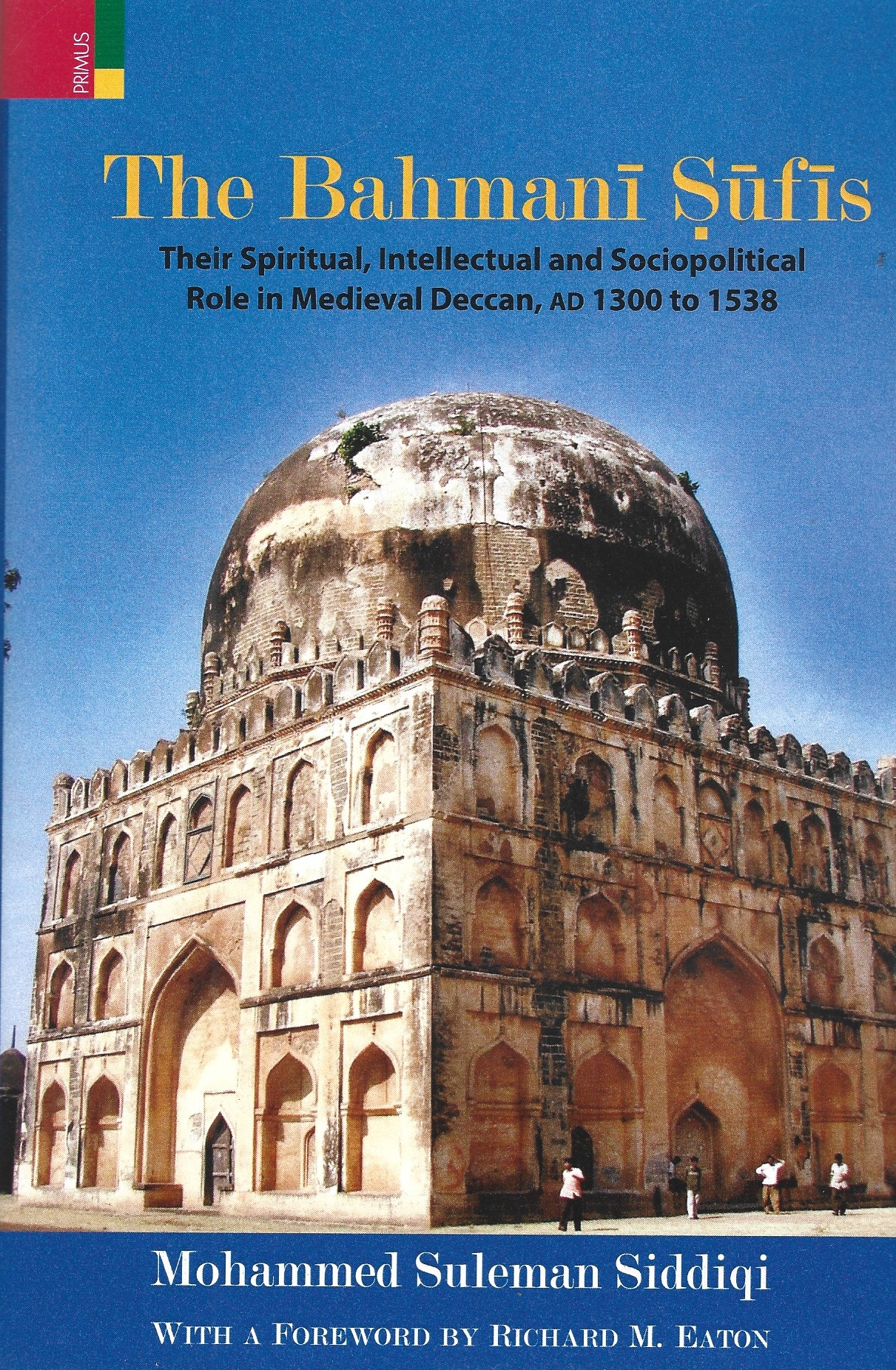 PRIMUS

The Bahmanī Ṣūfīs

Their Spiritual, Intellectual and Sociopolitical Role in Medieval Deccan, AD 1300 to 1538

Mohammed Suleman Siddiqi

WITH A FOREWORD BY RICHARD M. EATON